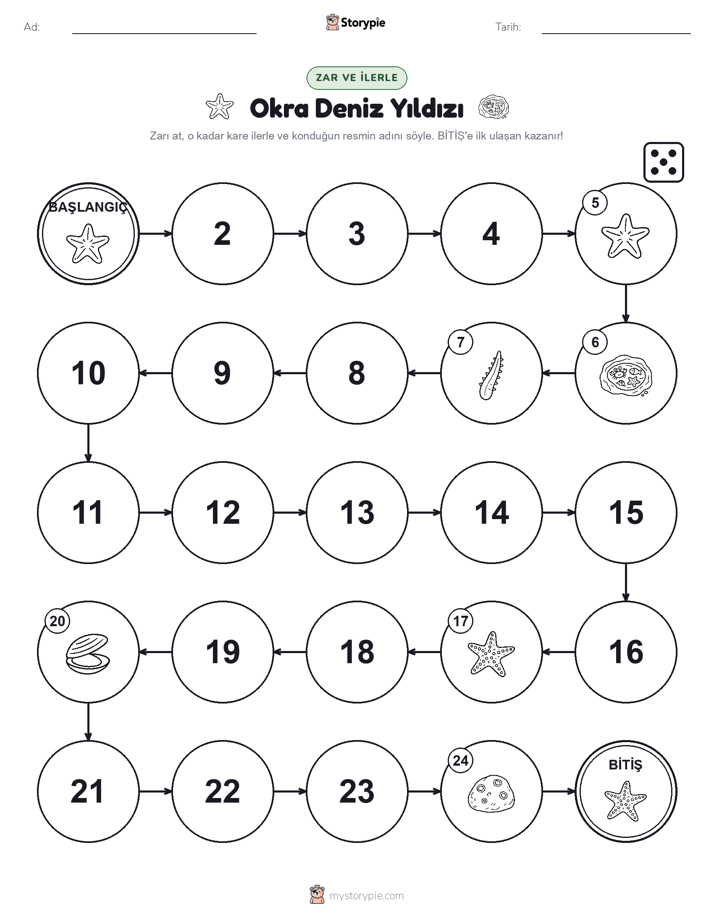 Ad: Storypie Tarih:

ZAR VE İLERLE

Okra Deniz Yıldızı

Zarı at, o kadar kare ilerle ve konduğun resmin adını söyle. BİTİŞ'e ilk ulaşan kazanır!

BAŞLANGIÇ

2

3

4

5

6

7

8

9

10

11

12

13

14

15

16

17

18

19

20

21

22

23

24

BİTİŞ

mystorypie.com